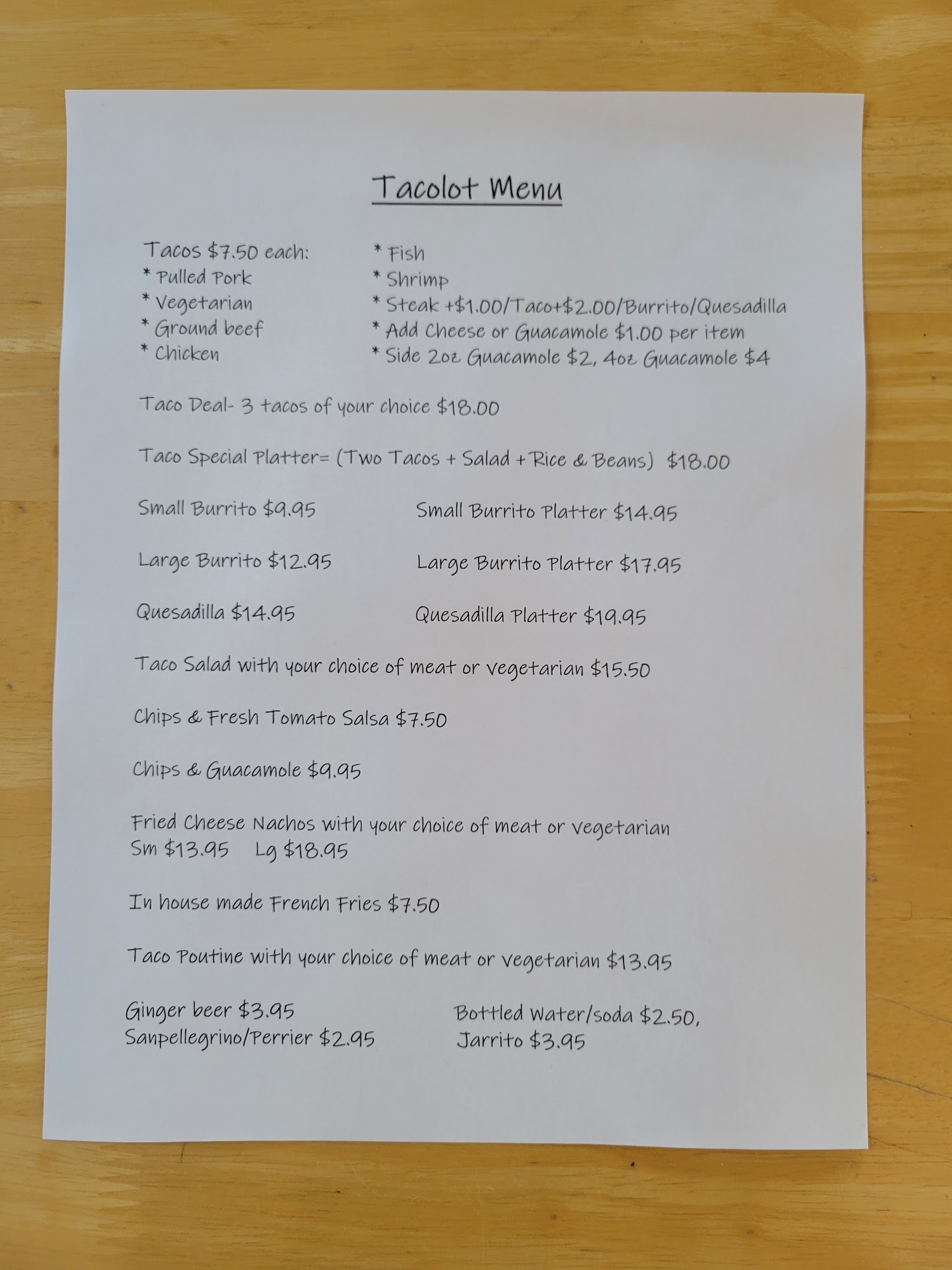 Tacolot Menu

Tacos $7.50 each:
* Pulled Pork
* Vegetarian
* Ground beef
* Chicken

* Fish
* Shrimp
* Steak +$1.00/Taco+$2.00/Burrito/Quesadilla
* Add Cheese or Guacamole $1.00 per item
* Side 2oz Guacamole $2, 4oz Guacamole $4

Taco Deal- 3 tacos of your choice $18.00

Taco Special Platter= (Two Tacos + Salad + Rice & Beans) $18.00

Small Burrito $9.95

Large Burrito $12.95

Quesadilla $14.95

Small Burrito Platter $14.95

Large Burrito Platter $17.95

Quesadilla Platter $19.95

Taco Salad with your choice of meat or vegetarian $15.50

Chips & Fresh Tomato Salsa $7.50

Chips & Guacamole $9.95

Fried Cheese Nachos with your choice of meat or vegetarian
Sm $13.95 Lg $18.95

In house made French Fries $7.50

Taco Poutine with your choice of meat or vegetarian $13.95

Ginger beer $3.95
Sanpellegrino/Perrier $2.95

Bottled Water/soda $2.50,
Jarrito $3.95